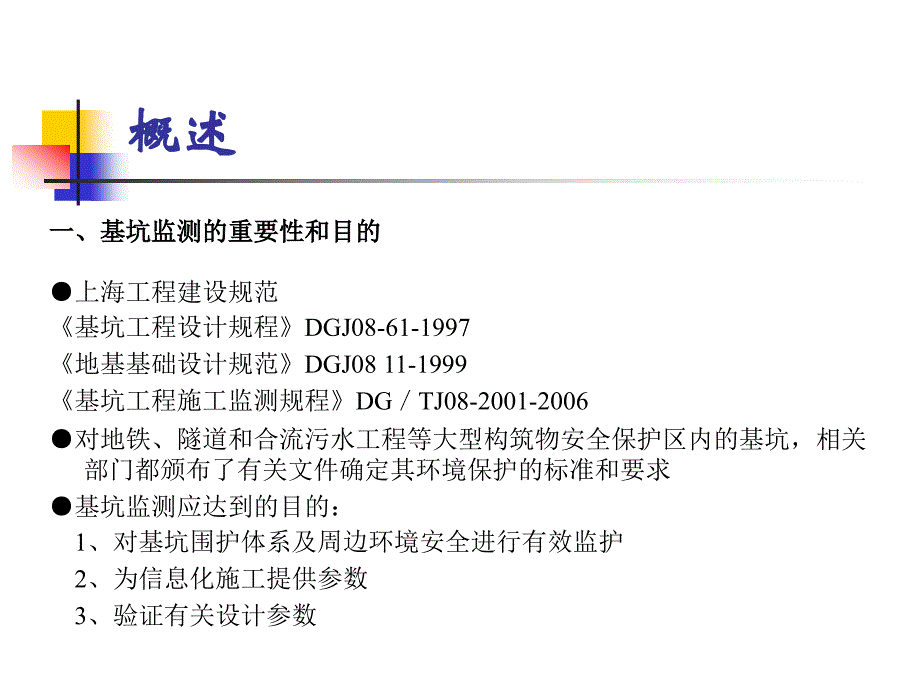 概述

一、基坑监测的重要性和目的

●上海工程建设规范
《基坑工程设计规程》DGJ08-61-1997
《地基基础设计规范》DGJ08 11-1999
《基坑工程施工监测规程》DG／TJ08-2001-2006
●对地铁、隧道和合流污水工程等大型构筑物安全保护区内的基坑，相关部门都颁布了有关文件确定其环境保护的标准和要求
●基坑监测应达到的目的：
1、对基坑围护体系及周边环境安全进行有效监护
2、为信息化施工提供参数
3、验证有关设计参数